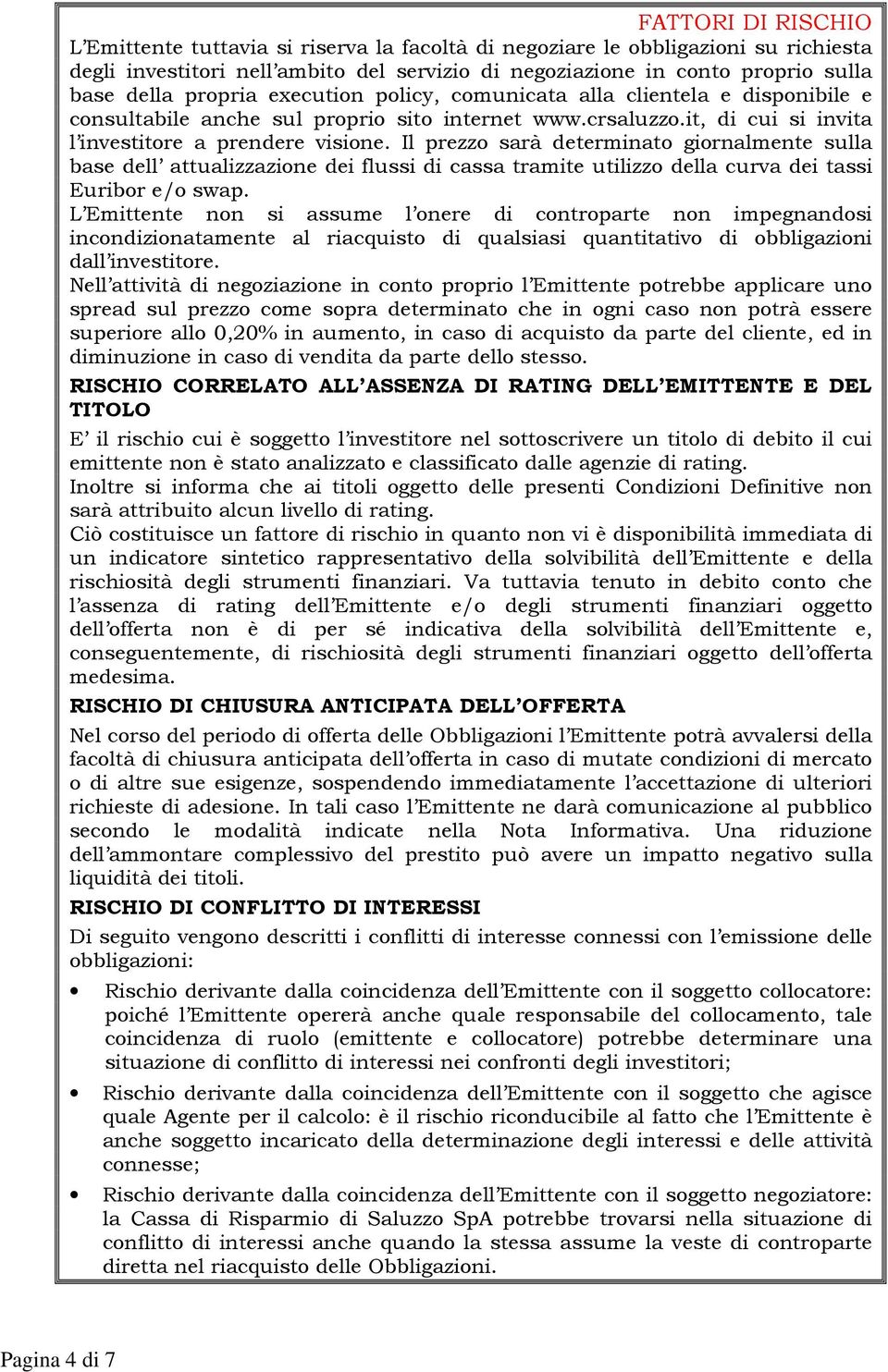 FATTORI DI RISCHIO

L'Emittente tuttavia si riserva la facoltà di negoziare le obbligazioni su richiesta degli investitori nell'ambito del servizio di negoziazione in conto proprio sulla base della propria execution policy, comunicata alla clientela e disponibile e consultabile anche sul proprio sito internet www.crsaluzzo.it, di cui si invita l'investitore a prendere visione. Il prezzo sarà determinato giornalmente sulla base dell' attualizzazione dei flussi di cassa tramite utilizzo della curva dei tassi Euribor e/o swap.

L'Emittente non si assume l'onere di controparte non impegnandosi incondizionatamente al riacquisto di qualsiasi quantitativo di obbligazioni dall'investitore.

Nell'attività di negoziazione in conto proprio l'Emittente potrebbe applicare uno spread sul prezzo come sopra determinato che in ogni caso non potrà essere superiore allo 0,20% in aumento, in caso di acquisto da parte del cliente, ed in diminuzione in caso di vendita da parte dello stesso.

RISCHIO CORRELATO ALL'ASSENZA DI RATING DELL'EMITTENTE E DEL TITOLO

E' il rischio cui è soggetto l'investitore nel sottoscrivere un titolo di debito il cui emittente non è stato analizzato e classificato dalle agenzie di rating.

Inoltre si informa che ai titoli oggetto delle presenti Condizioni Definitive non sarà attribuito alcun livello di rating.

Ciò costituisce un fattore di rischio in quanto non vi è disponibilità immediata di un indicatore sintetico rappresentativo della solvibilità dell'Emittente e della rischiosità degli strumenti finanziari. Va tuttavia tenuto in debito conto che l'assenza di rating dell'Emittente e/o degli strumenti finanziari oggetto dell'offerta non è di per sé indicativa della solvibilità dell'Emittente e, conseguentemente, di rischiosità degli strumenti finanziari oggetto dell'offerta medesima.

RISCHIO DI CHIUSURA ANTICIPATA DELL'OFFERTA

Nel corso del periodo di offerta delle Obbligazioni l'Emittente potrà avvalersi della facoltà di chiusura anticipata dell'offerta in caso di mutate condizioni di mercato o di altre sue esigenze, sospendendo immediatamente l'accettazione di ulteriori richieste di adesione. In tali caso l'Emittente ne darà comunicazione al pubblico secondo le modalità indicate nella Nota Informativa. Una riduzione dell'ammontare complessivo del prestito può avere un impatto negativo sulla liquidità dei titoli.

RISCHIO DI CONFLITTO DI INTERESSI

Di seguito vengono descritti i conflitti di interesse connessi con l'emissione delle obbligazioni:

• Rischio derivante dalla coincidenza dell'Emittente con il soggetto collocatore: poiché l'Emittente opererà anche quale responsabile del collocamento, tale coincidenza di ruolo (emittente e collocatore) potrebbe determinare una situazione di conflitto di interessi nei confronti degli investitori;

• Rischio derivante dalla coincidenza dell'Emittente con il soggetto che agisce quale Agente per il calcolo: è il rischio riconducibile al fatto che l'Emittente è anche soggetto incaricato della determinazione degli interessi e delle attività connesse;

• Rischio derivante dalla coincidenza dell'Emittente con il soggetto negoziatore: la Cassa di Risparmio di Saluzzo SpA potrebbe trovarsi nella situazione di conflitto di interessi anche quando la stessa assume la veste di controparte diretta nel riacquisto delle Obbligazioni.

Pagina 4 di 7